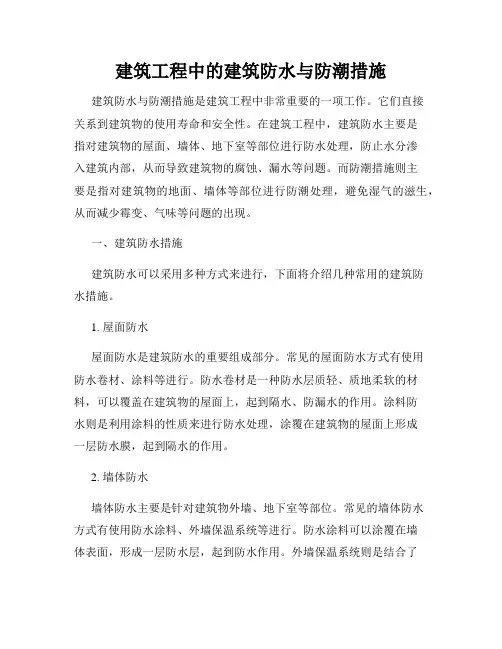 建筑工程中的建筑防水与防潮措施

建筑防水与防潮措施是建筑工程中非常重要的一项工作。它们直接关系到建筑物的使用寿命和安全性。在建筑工程中，建筑防水主要是指对建筑物的屋面、墙体、地下室等部位进行防水处理，防止水分渗入建筑内部，从而导致建筑物的腐蚀、漏水等问题。而防潮措施则主要是指对建筑物的地面、墙体等部位进行防潮处理，避免湿气的滋生，从而减少霉变、气味等问题的出现。

一、建筑防水措施

建筑防水可以采用多种方式来进行，下面将介绍几种常用的建筑防水措施。

1. 屋面防水

屋面防水是建筑防水的重要组成部分。常见的屋面防水方式有使用防水卷材、涂料等进行。防水卷材是一种防水层质轻、质地柔软的材料，可以覆盖在建筑物的屋面上，起到隔水、防漏水的作用。涂料防水则是利用涂料的性质来进行防水处理，涂覆在建筑物的屋面上形成一层防水膜，起到隔水的作用。

2. 墙体防水

墙体防水主要是针对建筑物外墙、地下室等部位。常见的墙体防水方式有使用防水涂料、外墙保温系统等进行。防水涂料可以涂覆在墙体表面，形成一层防水层，起到防水作用。外墙保温系统则是结合了